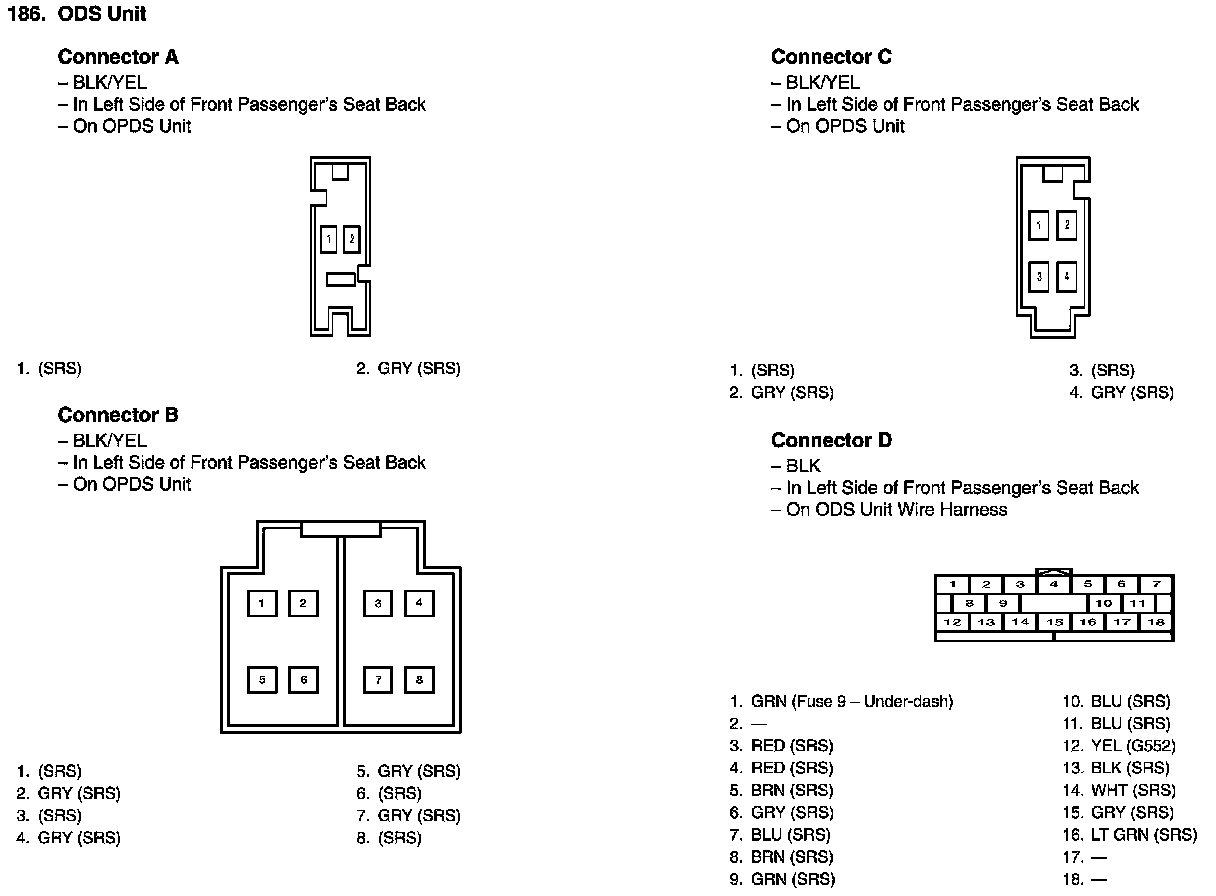 186. ODS Unit

Connector A
– BLK/YEL
– In Left Side of Front Passenger's Seat Back
– On OPDS Unit

1 2

1. (SRS)
2. GRY (SRS)

Connector B
– BLK/YEL
– In Left Side of Front Passenger's Seat Back
– On OPDS Unit

1 2 3 4
5 6 7 8

1. (SRS)
2. GRY (SRS)
3. (SRS)
4. GRY (SRS)
5. GRY (SRS)
6. (SRS)
7. GRY (SRS)
8. (SRS)

Connector C
– BLK/YEL
– In Left Side of Front Passenger's Seat Back
– On OPDS Unit

1 2
3 4

1. (SRS)
2. GRY (SRS)
3. (SRS)
4. GRY (SRS)

Connector D
– BLK
– In Left Side of Front Passenger's Seat Back
– On ODS Unit Wire Harness

1 2 3 4 5 6 7
8 9 10 11
12 13 14 15 16 17 18

1. GRN (Fuse 9 – Under-dash)
2. —
3. RED (SRS)
4. RED (SRS)
5. BRN (SRS)
6. GRY (SRS)
7. BLU (SRS)
8. BRN (SRS)
9. GRN (SRS)
10. BLU (SRS)
11. BLU (SRS)
12. YEL (G552)
13. BLK (SRS)
14. WHT (SRS)
15. GRY (SRS)
16. LT GRN (SRS)
17. —
18. —